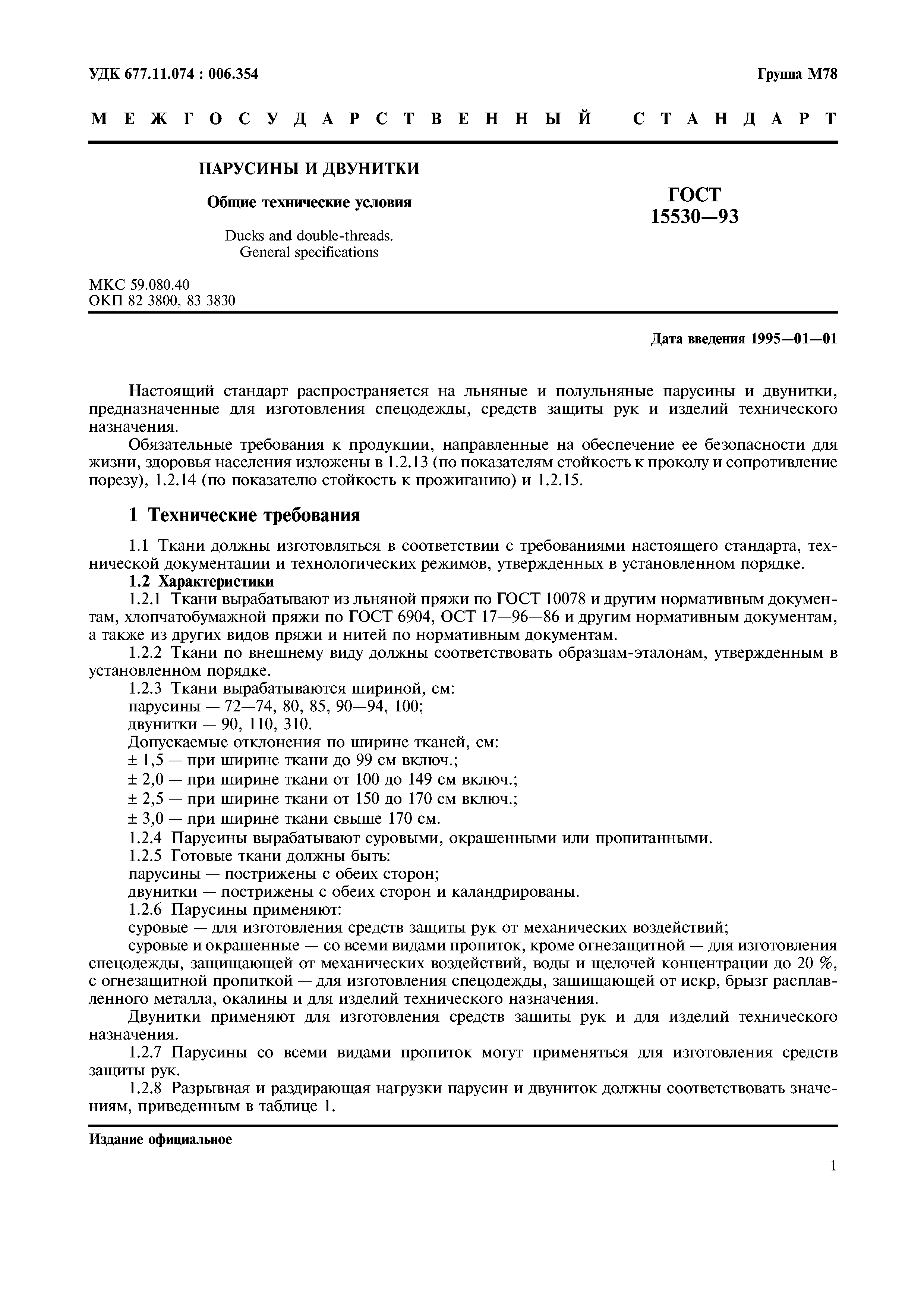 УДК 677.11.074 : 006.354

Группа М78

МЕЖГОСУДАРСТВЕННЫЙ СТАНДАРТ

ПАРУСИНЫ И ДВУНИТКИ

Общие технические условия

Ducks and double-threads. General specifications

ГОСТ 15530—93

МКС 59.080.40
ОКП 82 3800, 83 3830

Дата введения 1995—01—01

Настоящий стандарт распространяется на льняные и полульняные парусины и двунитки, предназначенные для изготовления спецодежды, средств защиты рук и изделий технического назначения.

Обязательные требования к продукции, направленные на обеспечение ее безопасности для жизни, здоровья населения изложены в 1.2.13 (по показателям стойкость к проколу и сопротивление порезу), 1.2.14 (по показателю стойкость к прожиганию) и 1.2.15.

1 Технические требования

1.1 Ткани должны изготовляться в соответствии с требованиями настоящего стандарта, технической документации и технологических режимов, утвержденных в установленном порядке.

1.2 Характеристики

1.2.1 Ткани вырабатывают из льняной пряжи по ГОСТ 10078 и другим нормативным документам, хлопчатобумажной пряжи по ГОСТ 6904, ОСТ 17—96—86 и другим нормативным документам, а также из других видов пряжи и нитей по нормативным документам.

1.2.2 Ткани по внешнему виду должны соответствовать образцам-эталонам, утвержденным в установленном порядке.

1.2.3 Ткани вырабатываются шириной, см:
парусины — 72—74, 80, 85, 90—94, 100;
двунитки — 90, 110, 310.
Допускаемые отклонения по ширине тканей, см:
± 1,5 — при ширине ткани до 99 см включ.;
± 2,0 — при ширине ткани от 100 до 149 см включ.;
± 2,5 — при ширине ткани от 150 до 170 см включ.;
± 3,0 — при ширине ткани свыше 170 см.

1.2.4 Парусины вырабатывают суровыми, окрашенными или пропитанными.

1.2.5 Готовые ткани должны быть:
парусины — пострижены с обеих сторон;
двунитки — пострижены с обеих сторон и каландрированы.

1.2.6 Парусины применяют:
суровые — для изготовления средств защиты рук от механических воздействий;
суровые и окрашенные — со всеми видами пропиток, кроме огнезащитной — для изготовления спецодежды, защищающей от механических воздействий, воды и щелочей концентрации до 20 %, с огнезащитной пропиткой — для изготовления спецодежды, защищающей от искр, брызг расплавленного металла, окалины и для изделий технического назначения.

Двунитки применяют для изготовления средств защиты рук и для изделий технического назначения.

1.2.7 Парусины со всеми видами пропиток могут применяться для изготовления средств защиты рук.

1.2.8 Разрывная и раздирающая нагрузки парусин и двуниток должны соответствовать значениям, приведенным в таблице 1.

Издание официальное

1